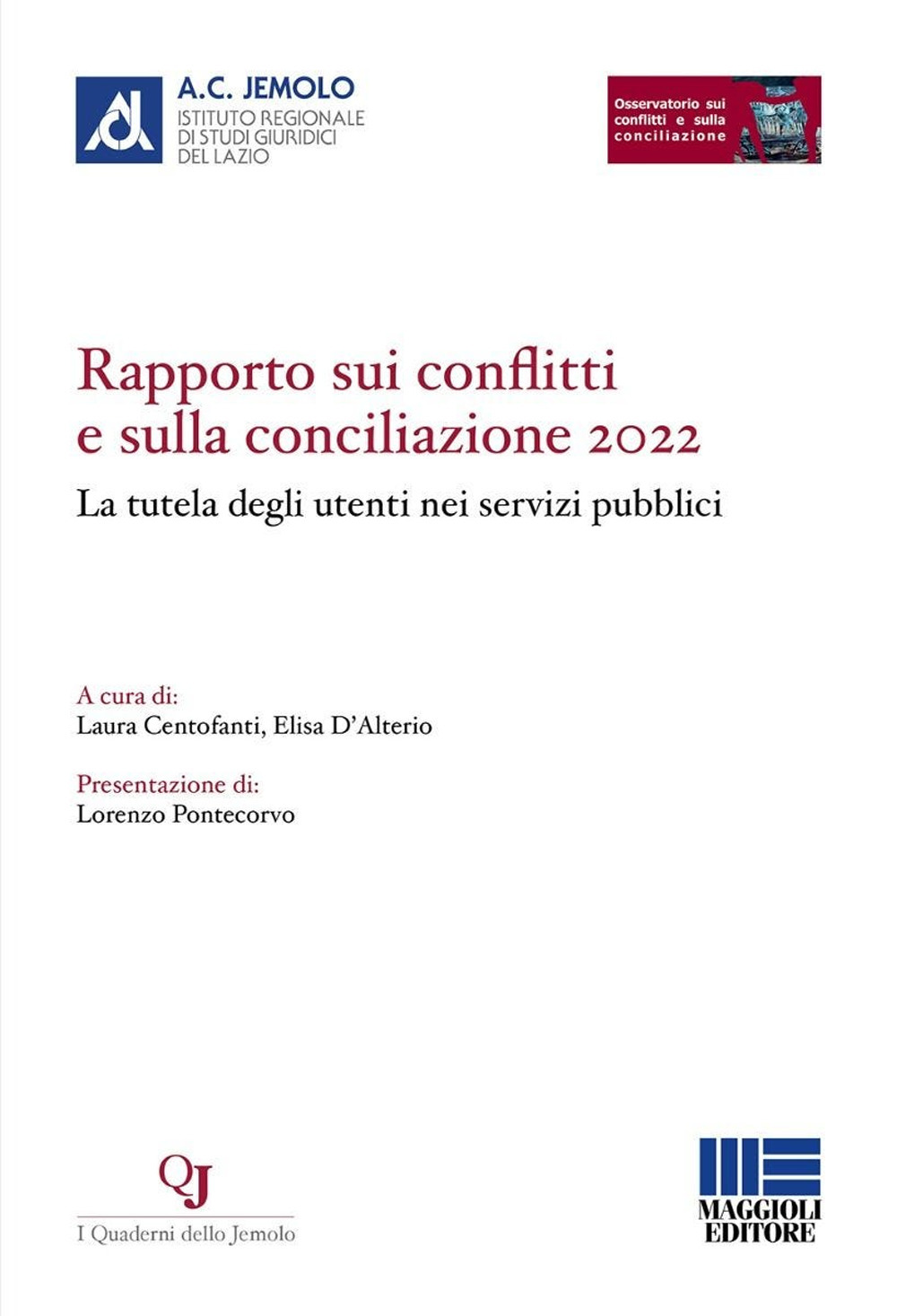 A.C. JEMOLO
ISTITUTO REGIONALE DI STUDI GIURIDICI DEL LAZIO

Osservatorio sui conflitti e sulla conciliazione

Rapporto sui conflitti e sulla conciliazione 2022

La tutela degli utenti nei servizi pubblici

A cura di:
Laura Centofanti, Elisa D'Alterio

Presentazione di:
Lorenzo Pontecorvo

QJ
I Quaderni dello Jemolo

MAGGIOLI EDITORE